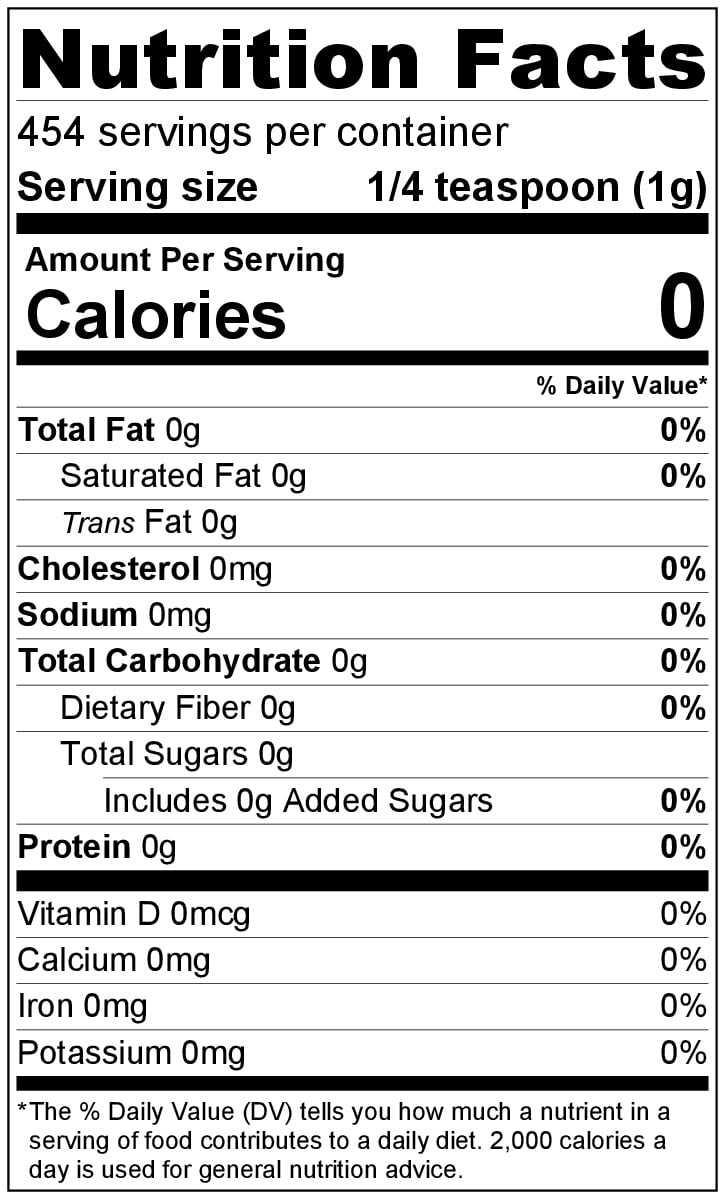 Nutrition Facts

454 servings per container

Serving size 1/4 teaspoon (1g)

Amount Per Serving

Calories 0

% Daily Value*

Total Fat 0g 0%

Saturated Fat 0g 0%

Trans Fat 0g

Cholesterol 0mg 0%

Sodium 0mg 0%

Total Carbohydrate 0g 0%

Dietary Fiber 0g 0%

Total Sugars 0g

Includes 0g Added Sugars 0%

Protein 0g 0%

Vitamin D 0mcg 0%

Calcium 0mg 0%

Iron 0mg 0%

Potassium 0mg 0%

*The % Daily Value (DV) tells you how much a nutrient in a serving of food contributes to a daily diet. 2,000 calories a day is used for general nutrition advice.